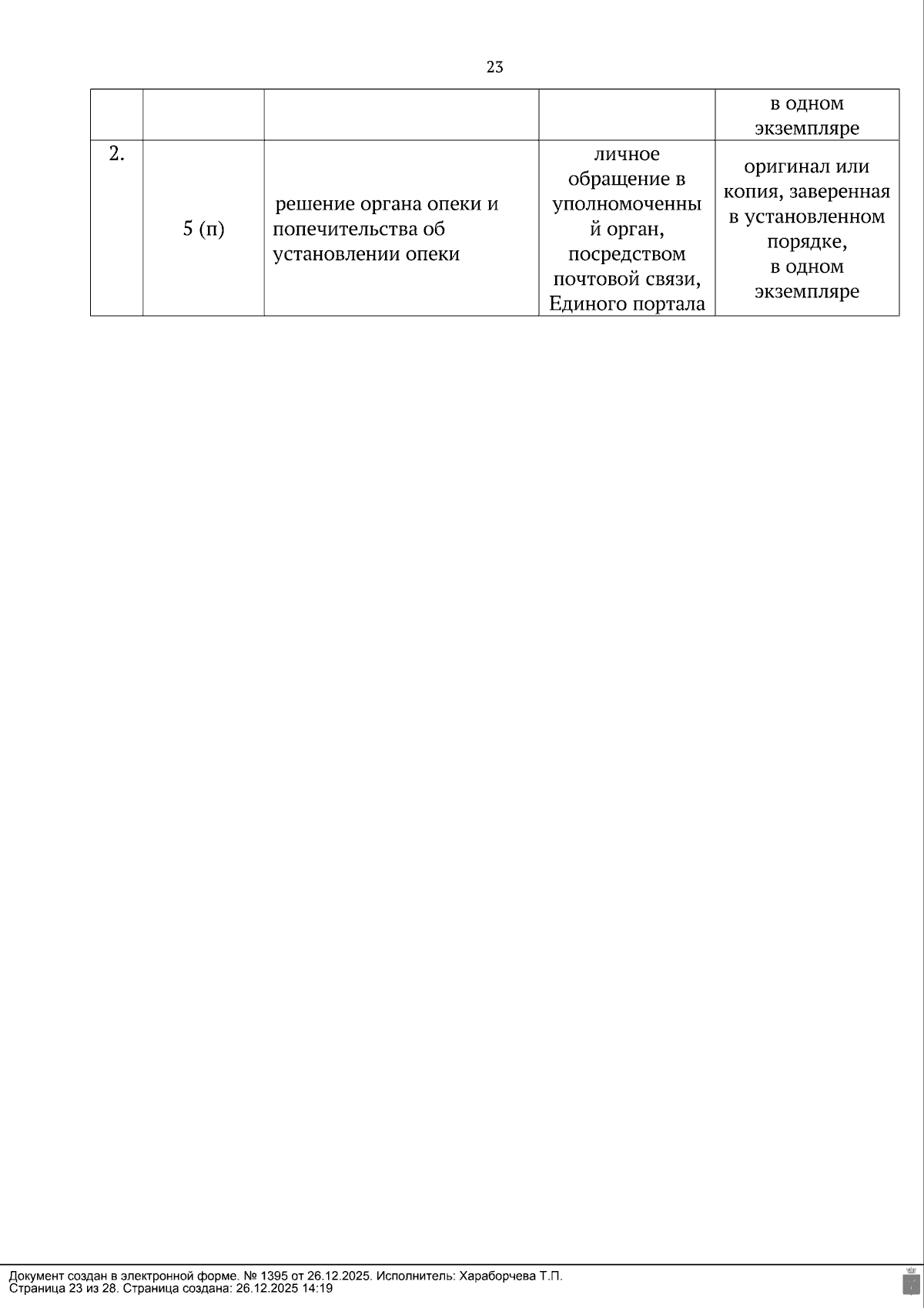 23

| | | | | в одном экземпляре |
|---|---|---|---|---|
| 2. | 5 (п) | решение органа опеки и попечительства об установлении опеки | личное обращение в уполномоченный орган, посредством почтовой связи, Единого портала | оригинал или копия, заверенная в установленном порядке, в одном экземпляре |

Документ создан в электронной форме. № 1395 от 26.12.2025. Исполнитель: Хараборчева Т.П.
Страница 23 из 28. Страница создана: 26.12.2025 14:19